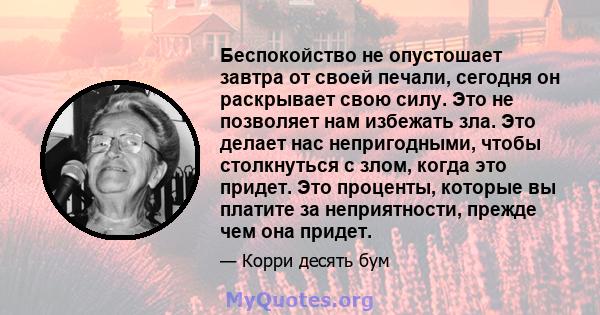 Беспокойство не опустошает завтра от своей печали, сегодня он раскрывает свою силу. Это не позволяет нам избежать зла. Это делает нас непригодными, чтобы столкнуться с злом, когда это придет. Это проценты, которые вы платите за неприятности, прежде чем она придет.

— Корри десять бум

MyQuotes.org